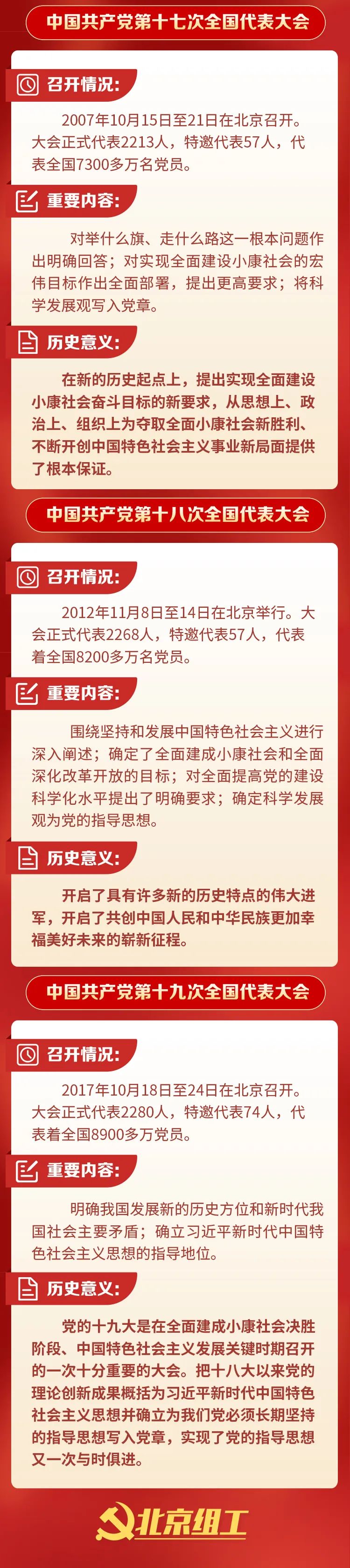 中国共产党第十七次全国代表大会

召开情况:

2007年10月15日至21日在北京召开。大会正式代表2213人，特邀代表57人，代表全国7300多万名党员。

重要内容:

对举什么旗、走什么路这一根本问题作出明确回答；对实现全面建设小康社会的宏伟目标作出全面部署，提出更高要求；将科学发展观写入党章。

历史意义:

在新的历史起点上，提出实现全面建设小康社会奋斗目标的新要求，从思想上、政治上、组织上为夺取全面小康社会新胜利、不断开创中国特色社会主义事业新局面提供了根本保证。

中国共产党第十八次全国代表大会

召开情况:

2012年11月8日至14日在北京举行。大会正式代表2268人，特邀代表57人，代表着全国8200多万名党员。

重要内容:

围绕坚持和发展中国特色社会主义进行深入阐述；确定了全面建成小康社会和全面深化改革开放的目标；对全面提高党的建设科学化水平提出了明确要求；确定科学发展观为党的指导思想。

历史意义:

开启了具有许多新的历史特点的伟大进军，开启了共创中国人民和中华民族更加幸福美好未来的崭新征程。

中国共产党第十九次全国代表大会

召开情况:

2017年10月18日至24日在北京召开。大会正式代表2280人，特邀代表74人，代表着全国8900多万党员。

重要内容:

明确我国发展新的历史方位和新时代我国社会主要矛盾；确立习近平新时代中国特色社会主义思想的指导地位。

历史意义:

党的十九大是在全面建成小康社会决胜阶段、中国特色社会主义发展关键时期召开的一次十分重要的大会。把十八大以来党的理论创新成果概括为习近平新时代中国特色社会主义思想并确立为我们党必须长期坚持的指导思想写入党章，实现了党的指导思想又一次与时俱进。

北京组工